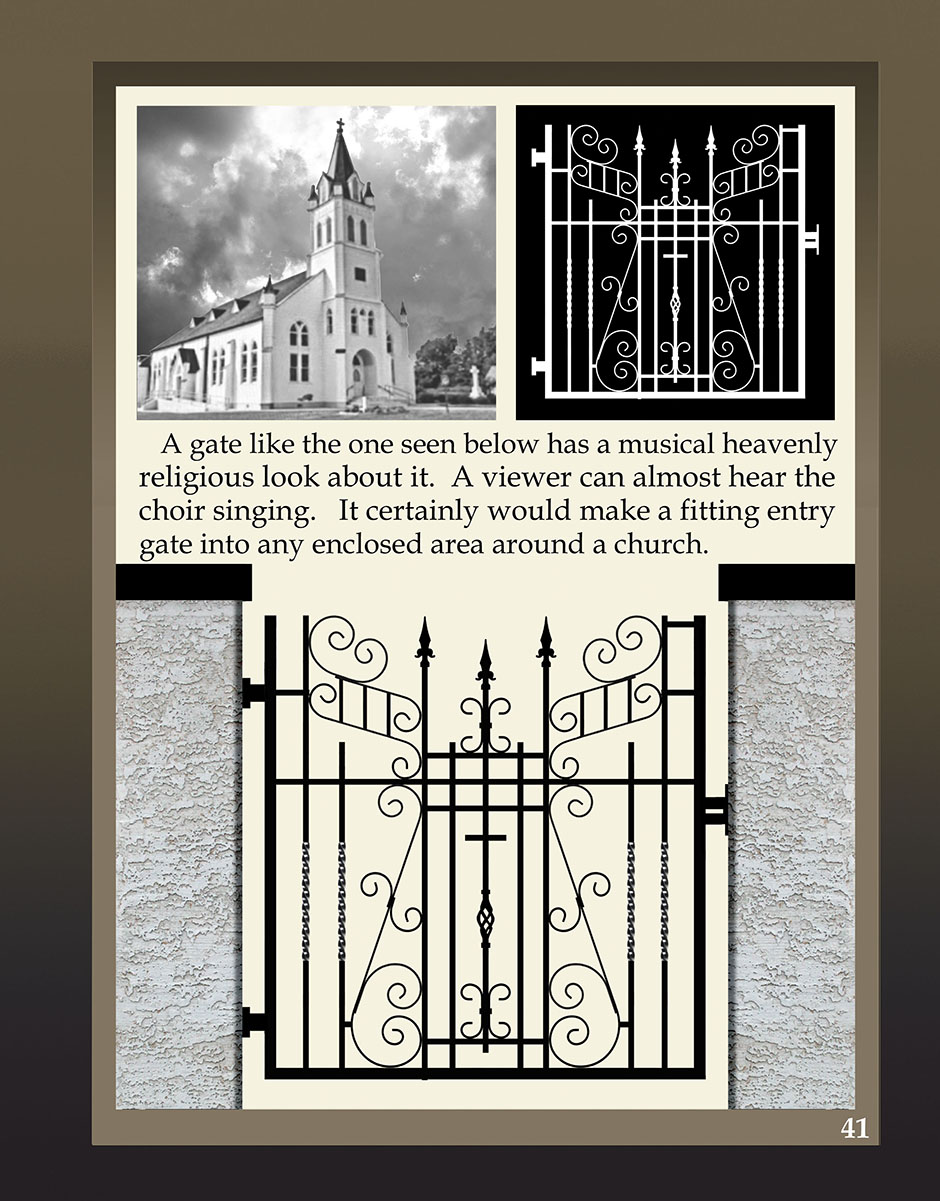 A gate like the one seen below has a musical heavenly religious look about it. A viewer can almost hear the choir singing. It certainly would make a fitting entry gate into any enclosed area around a church.

41